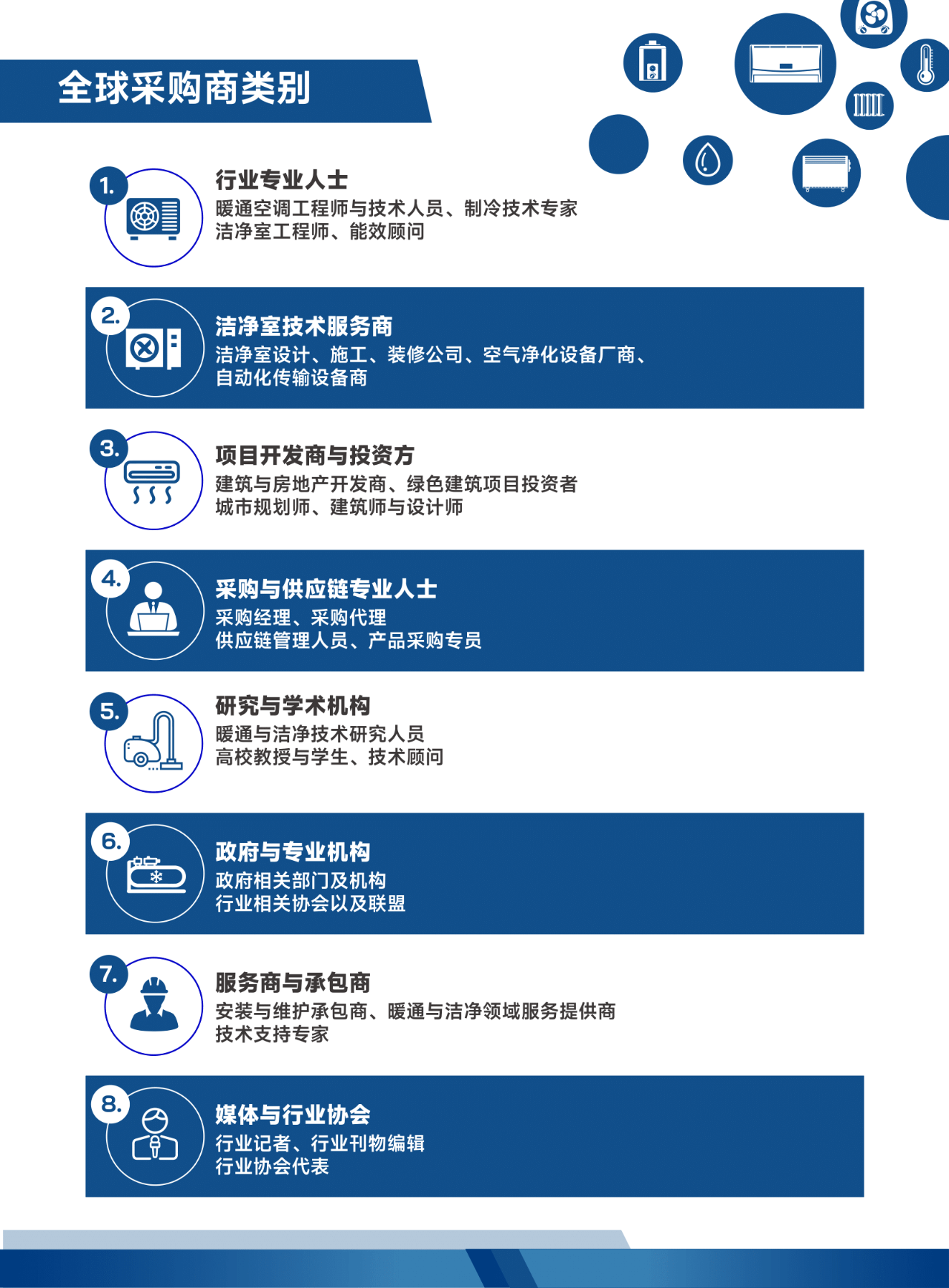 全球采购商类别

1.

行业专业人士

暖通空调工程师与技术人员、制冷技术专家
洁净室工程师、能效顾问

2.

洁净室技术服务商

洁净室设计、施工、装修公司、空气净化设备厂商、
自动化传输设备商

3.

项目开发商与投资方

建筑与房地产开发商、绿色建筑项目投资者
城市规划师、建筑师与设计师

4.

采购与供应链专业人士

采购经理、采购代理
供应链管理人员、产品采购专员

5.

研究与学术机构

暖通与洁净技术研究人员
高校教授与学生、技术顾问

6.

政府与专业机构

政府相关部门及机构
行业相关协会以及联盟

7.

服务商与承包商

安装与维护承包商、暖通与洁净领域服务提供商
技术支持专家

8.

媒体与行业协会

行业记者、行业刊物编辑
行业协会代表